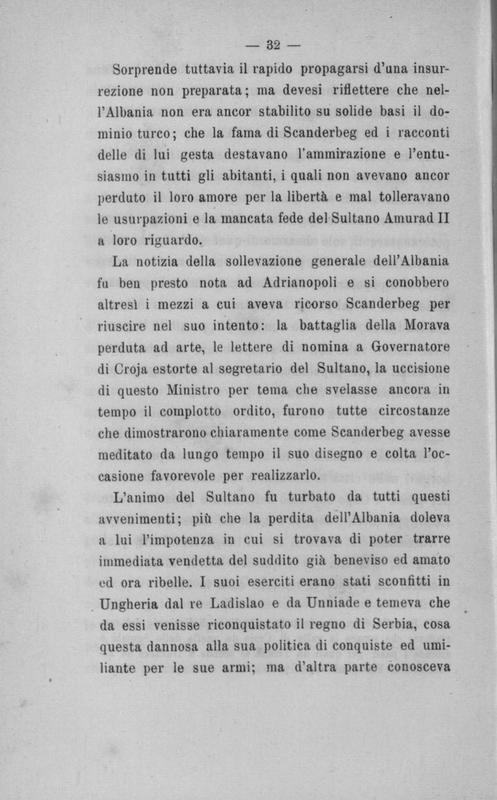 — 32 —

Sorprende tuttavia il rapido propagarsi d'una insurrezione non preparata; ma devesi riflettere che nell'Albania non era ancor stabilito su solide basi il dominio turco; che la fama di Scanderbeg ed i racconti delle di lui gesta destavano l'ammirazione e l'entusiasmo in tutti gli abitanti, i quali non avevano ancor perduto il loro amore per la libertà e mal tolleravano le usurpazioni e la mancata fede del Sultano Amurad II a loro riguardo.

La notizia della sollevazione generale dell'Albania fu ben presto nota ad Adrianopoli e si conobbero altresì i mezzi a cui aveva ricorso Scanderbeg per riuscire nel suo intento: la battaglia della Morava perduta ad arte, le lettere di nomina a Governatore di Croja estorte al segretario del Sultano, la uccisione di questo Ministro per tema che svelasse ancora in tempo il complotto ordito, furono tutte circostanze che dimostrarono chiaramente come Scanderbeg avesse meditato da lungo tempo il suo disegno e colta l'occasione favorevole per realizzarlo.

L'animo del Sultano fu turbato da tutti questi avvenimenti; più che la perdita dell'Albania doleva a lui l'impotenza in cui si trovava di poter trarre immediata vendetta del suddito già beneviso ed amato ed ora ribelle. I suoi eserciti erano stati sconfitti in Ungheria dal re Ladislao e da Unniade e temeva che da essi venisse riconquistato il regno di Serbia, cosa questa dannosa alla sua politica di conquiste ed umiliante per le sue armi; ma d'altra parte conosceva